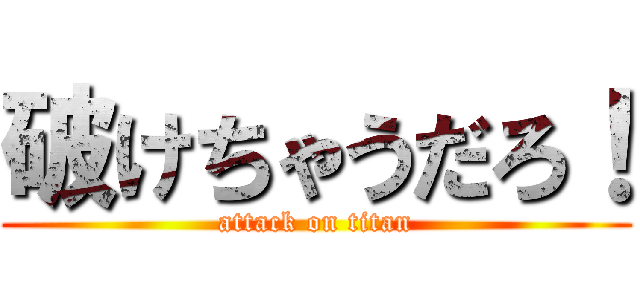 破けちゃうだろ！

attack on titan